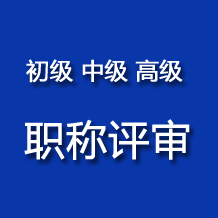 初级 中级 高级

职称评审